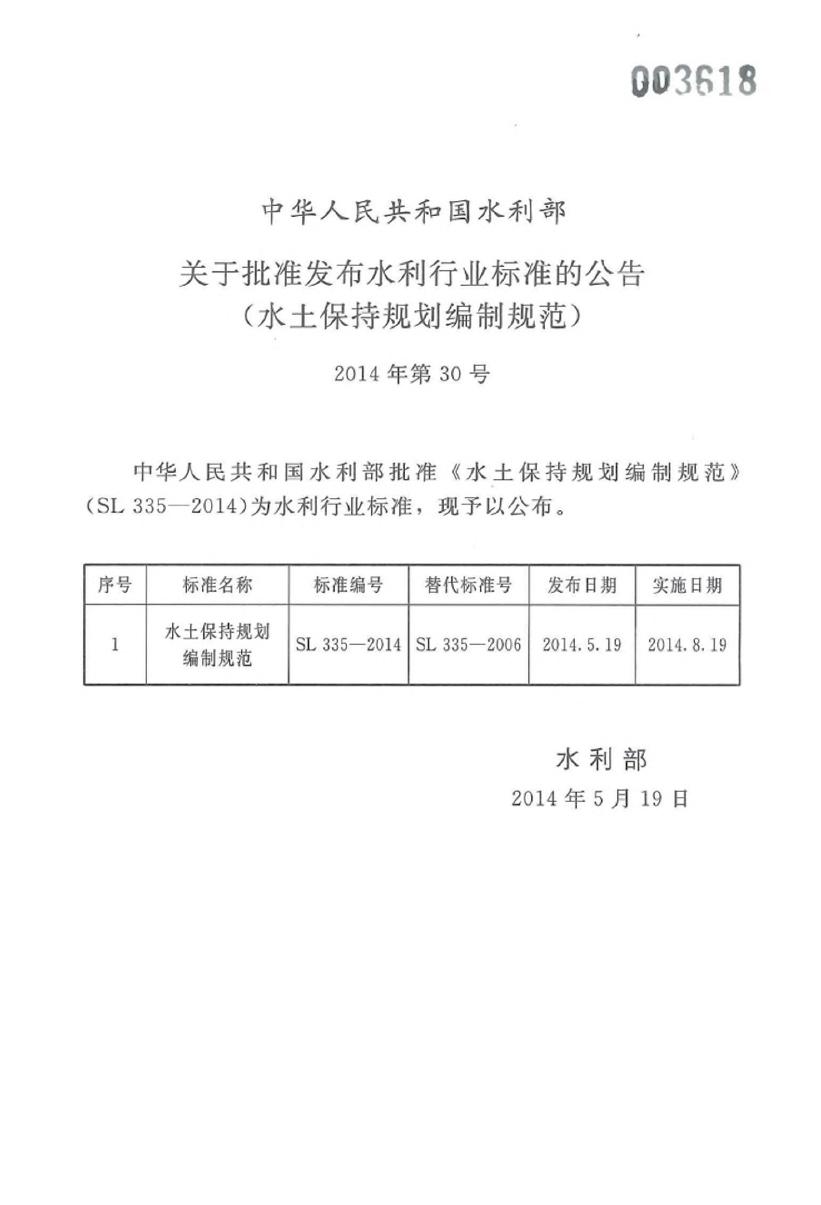 003618

中华人民共和国水利部

关于批准发布水利行业标准的公告
（水土保持规划编制规范）

2014 年第 30 号

中华人民共和国水利部批准《水土保持规划编制规范》（SL 335—2014）为水利行业标准，现予以公布。

| 序号 | 标准名称 | 标准编号 | 替代标准号 | 发布日期 | 实施日期 |
|---|---|---|---|---|---|
| 1 | 水土保持规划编制规范 | SL 335—2014 | SL 335—2006 | 2014.5.19 | 2014.8.19 |

水利部
2014 年 5 月 19 日